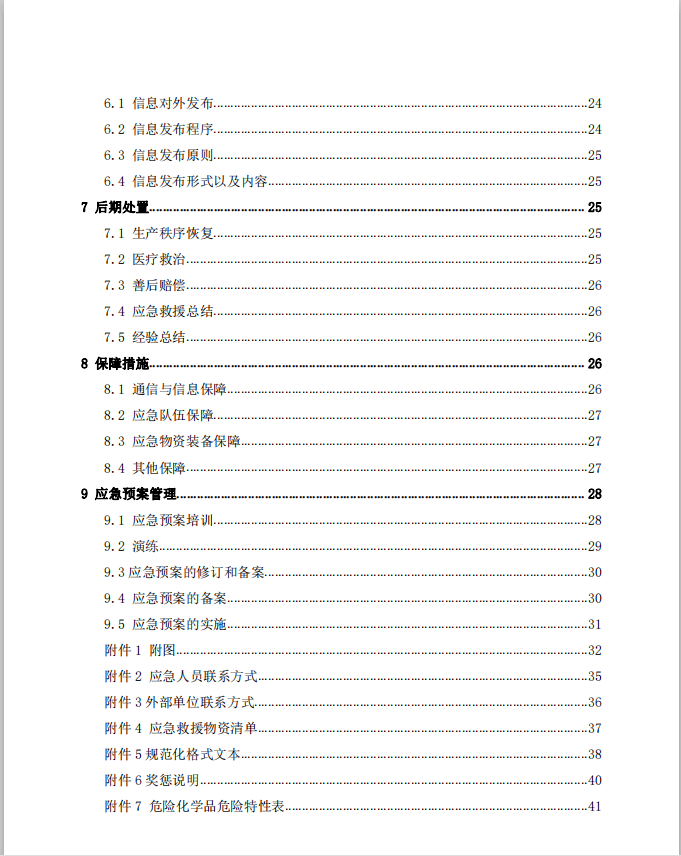 6.1 信息对外发布......24
6.2 信息发布程序......24
6.3 信息发布原则......25
6.4 信息发布形式以及内容......25
7 后期处置......25
7.1 生产秩序恢复......25
7.2 医疗救治......25
7.3 善后赔偿......26
7.4 应急救援总结......26
7.5 经验总结......26
8 保障措施......26
8.1 通信与信息保障......26
8.2 应急队伍保障......27
8.3 应急物资装备保障......27
8.4 其他保障......27
9 应急预案管理......28
9.1 应急预案培训......28
9.2 演练......29
9.3 应急预案的修订和备案......30
9.4 应急预案的备案......30
9.5 应急预案的实施......31
附件 1 附图......32
附件 2 应急人员联系方式......35
附件 3 外部单位联系方式......36
附件 4 应急救援物资清单......37
附件 5 规范化格式文本......38
附件 6 奖惩说明......40
附件 7 危险化学品危险特性表......41